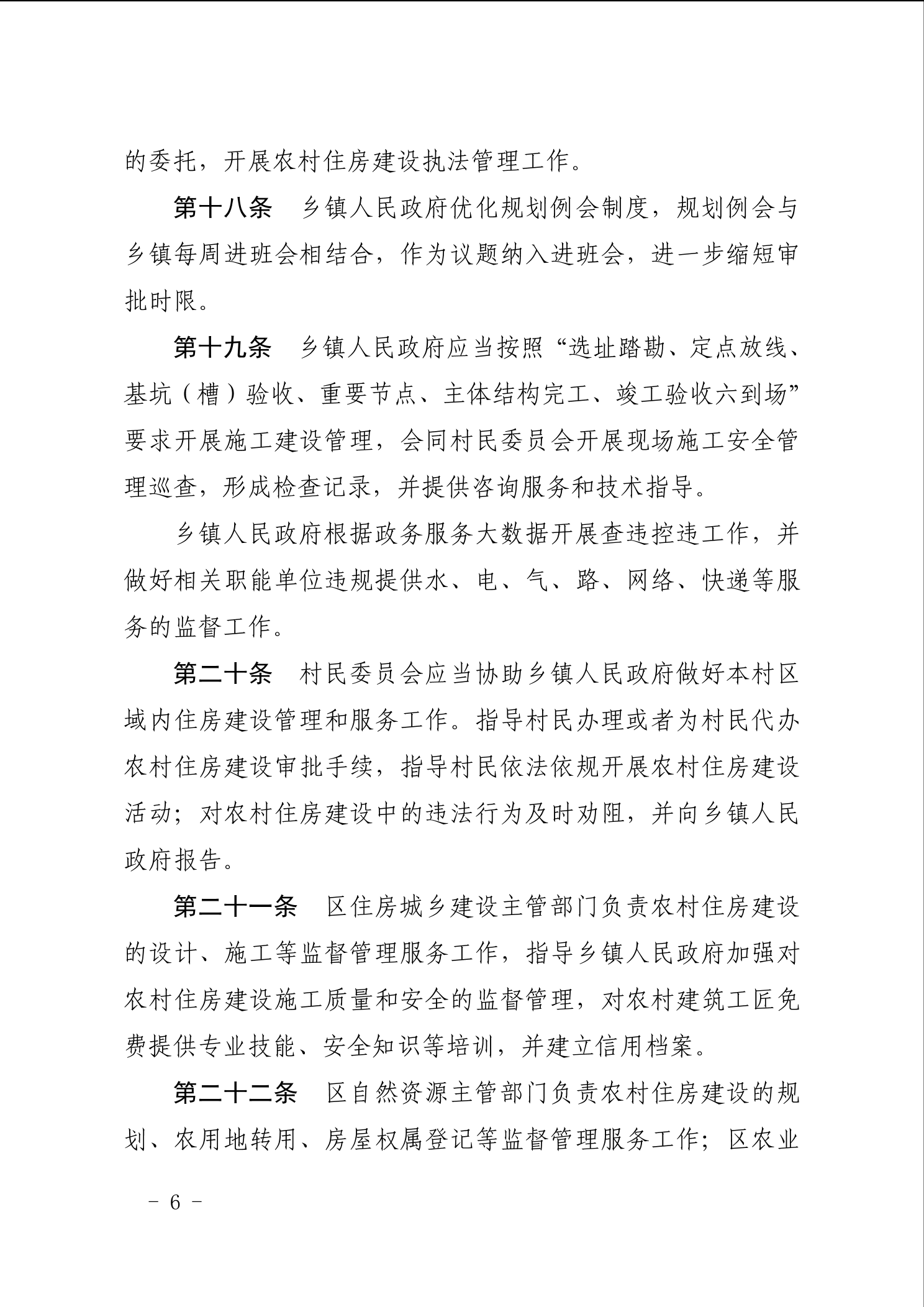 的委托，开展农村住房建设执法管理工作。

第十八条　乡镇人民政府优化规划例会制度，规划例会与乡镇每周进班会相结合，作为议题纳入进班会，进一步缩短审批时限。

第十九条　乡镇人民政府应当按照“选址踏勘、定点放线、基坑（槽）验收、重要节点、主体结构完工、竣工验收六到场”要求开展施工建设管理，会同村民委员会开展现场施工安全管理巡查，形成检查记录，并提供咨询服务和技术指导。

乡镇人民政府根据政务服务大数据开展查违控违工作，并做好相关职能单位违规提供水、电、气、路、网络、快递等服务的监督工作。

第二十条　村民委员会应当协助乡镇人民政府做好本村区域内住房建设管理和服务工作。指导村民办理或者为村民代办农村住房建设审批手续，指导村民依法依规开展农村住房建设活动；对农村住房建设中的违法行为及时劝阻，并向乡镇人民政府报告。

第二十一条　区住房城乡建设主管部门负责农村住房建设的设计、施工等监督管理服务工作，指导乡镇人民政府加强对农村住房建设施工质量和安全的监督管理，对农村建筑工匠免费提供专业技能、安全知识等培训，并建立信用档案。

第二十二条　区自然资源主管部门负责农村住房建设的规划、农用地转用、房屋权属登记等监督管理服务工作；区农业

－ 6 －